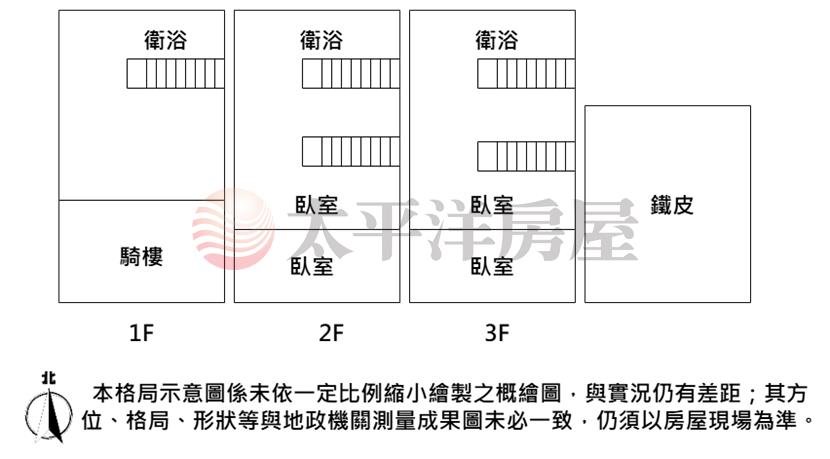 衛浴

騎樓

1F

衛浴

臥室

臥室

2F

衛浴

臥室

臥室

3F

鐵皮

太平洋房屋

北

本格局示意圖係未依一定比例縮小繪製之概繪圖，與實況仍有差距；其方位、格局、形狀等與地政機關測量成果圖未必一致，仍須以房屋現場為準。